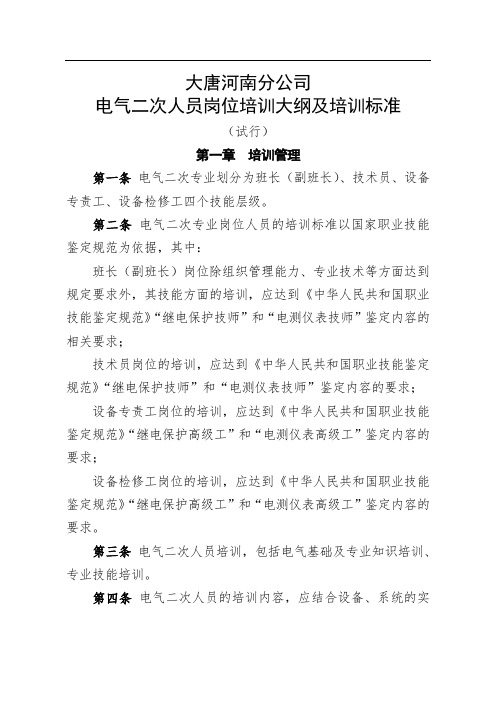 大唐河南分公司
电气二次人员岗位培训大纲及培训标准

（试行）

第一章　培训管理

第一条 电气二次专业划分为班长（副班长）、技术员、设备专责工、设备检修工四个技能层级。

第二条 电气二次专业岗位人员的培训标准以国家职业技能鉴定规范为依据，其中：

班长（副班长）岗位除组织管理能力、专业技术等方面达到规定要求外，其技能方面的培训，应达到《中华人民共和国职业技能鉴定规范》“继电保护技师”和“电测仪表技师”鉴定内容的相关要求；

技术员岗位的培训，应达到《中华人民共和国职业技能鉴定规范》“继电保护技师”和“电测仪表技师”鉴定内容的要求；

设备专责工岗位的培训，应达到《中华人民共和国职业技能鉴定规范》“继电保护高级工”和“电测仪表高级工”鉴定内容的要求；

设备检修工岗位的培训，应达到《中华人民共和国职业技能鉴定规范》“继电保护高级工”和“电测仪表高级工”鉴定内容的要求。

第三条 电气二次人员培训，包括电气基础及专业知识培训、专业技能培训。

第四条 电气二次人员的培训内容，应结合设备、系统的实